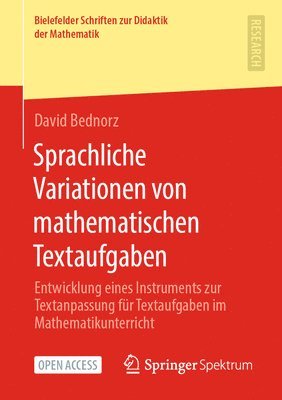 Bielefelder Schriften zur Didaktik der Mathematik

RESEARCH

David Bednorz

Sprachliche Variationen von mathematischen Textaufgaben

Entwicklung eines Instruments zur Textanpassung für Textaufgaben im Mathematikunterricht

OPEN ACCESS

Springer Spektrum